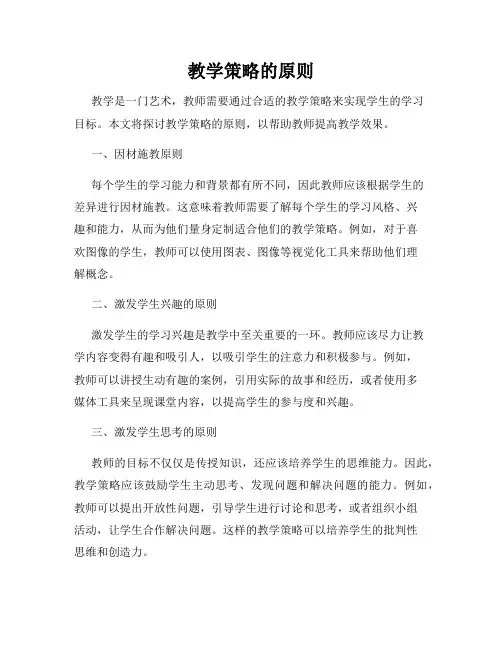 教学策略的原则

教学是一门艺术，教师需要通过合适的教学策略来实现学生的学习目标。本文将探讨教学策略的原则，以帮助教师提高教学效果。

一、因材施教原则

每个学生的学习能力和背景都有所不同，因此教师应该根据学生的差异进行因材施教。这意味着教师需要了解每个学生的学习风格、兴趣和能力，从而为他们量身定制适合他们的教学策略。例如，对于喜欢图像的学生，教师可以使用图表、图像等视觉化工具来帮助他们理解概念。

二、激发学生兴趣的原则

激发学生的学习兴趣是教学中至关重要的一环。教师应该尽力让教学内容变得有趣和吸引人，以吸引学生的注意力和积极参与。例如，教师可以讲授生动有趣的案例，引用实际的故事和经历，或者使用多媒体工具来呈现课堂内容，以提高学生的参与度和兴趣。

三、激发学生思考的原则

教师的目标不仅仅是传授知识，还应该培养学生的思维能力。因此，教学策略应该鼓励学生主动思考、发现问题和解决问题的能力。例如，教师可以提出开放性问题，引导学生进行讨论和思考，或者组织小组活动，让学生合作解决问题。这样的教学策略可以培养学生的批判性思维和创造力。